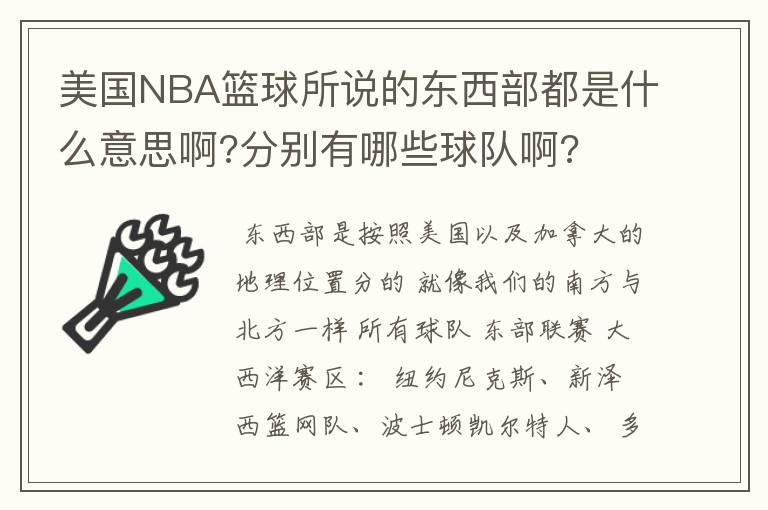 美国NBA篮球所说的东西部都是什么意思啊?分别有哪些球队啊?

东西部是按照美国以及加拿大的地理位置分的 就像我们的南方与北方一样 所有球队 东部联赛 大西洋赛区： 纽约尼克斯、新泽西篮网队、波士顿凯尔特人、 多